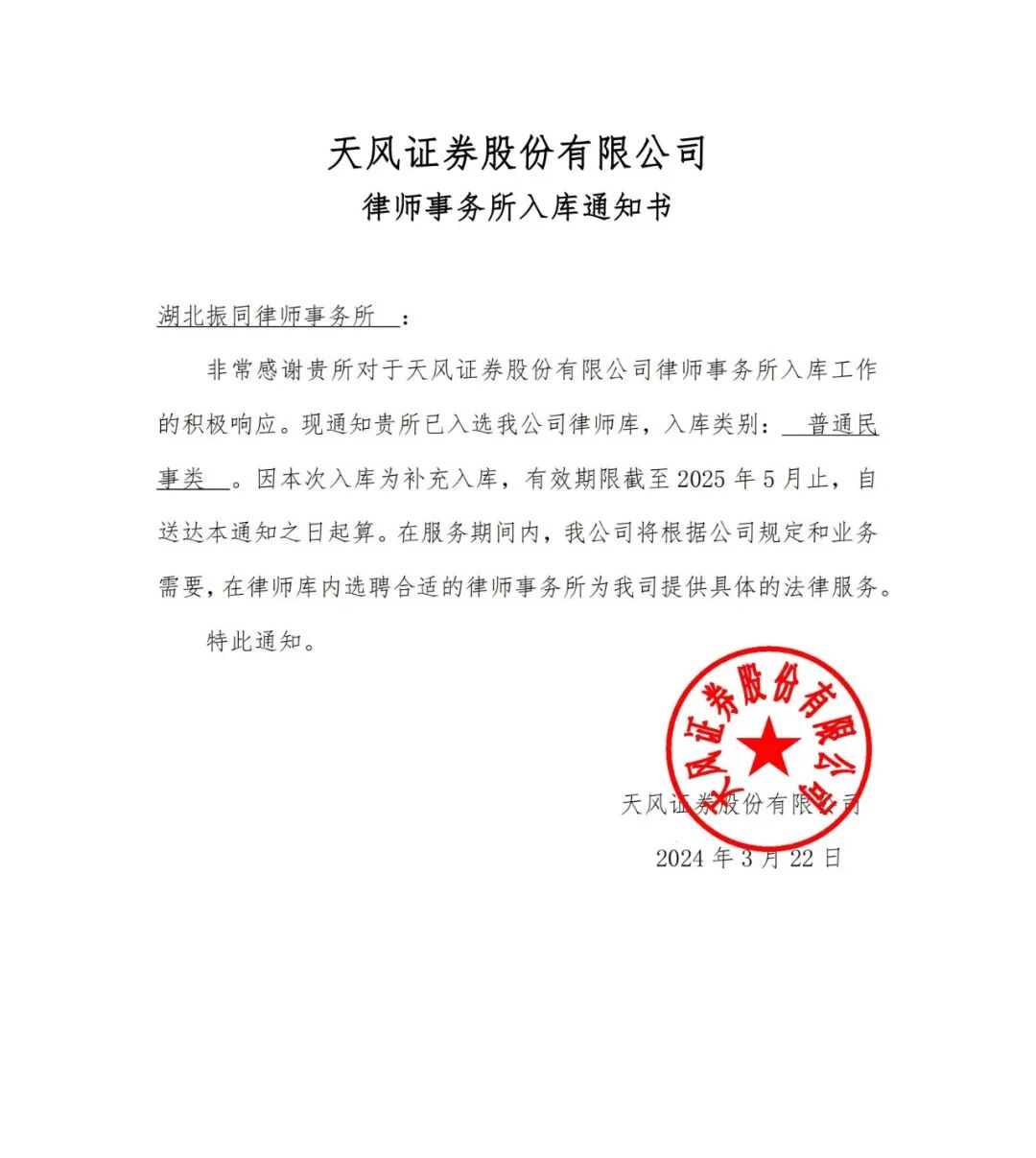 天风证券股份有限公司
律师事务所入库通知书

湖北振同律师事务所：

非常感谢贵所对于天风证券股份有限公司律师事务所入库工作的积极响应。现通知贵所已入选我公司律师库，入库类别：普通民事类。因本次入库为补充入库，有效期限截至 2025 年 5 月止，自送达本通知之日起算。在服务期间内，我公司将根据公司规定和业务需要，在律师库内选聘合适的律师事务所为我司提供具体的法律服务。

特此通知。

天风证券股份有限公司

天风证券股份有限公司
2024 年 3 月 22 日